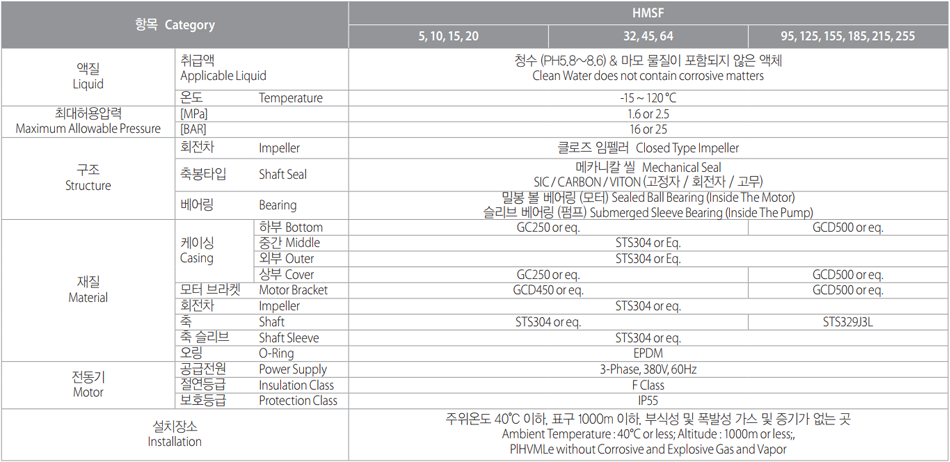 | 항목 Category | | | HMSF | | |
|---|---|---|---|---|---|
| | | | 5, 10, 15, 20 | 32, 45, 64 | 95, 125, 155, 185, 215, 255 |
| 액질 Liquid | 취급액 Applicable Liquid | | 청수 (PH5.8~8.6) & 마모 물질이 포함되지 않은 액체 Clean Water does not contain corrosive matters | | |
| | 온도 | Temperature | -15 ~ 120 ℃ | | |
| 최대허용압력 Maximum Allowable Pressure | [MPa] | | 1.6 or 2.5 | | |
| | [BAR] | | 16 or 25 | | |
| 구조 Structure | 회전차 | Impeller | 클로즈 임펠러 Closed Type Impeller | | |
| | 축봉타입 | Shaft Seal | 메카니칼 씰 Mechanical Seal SIC / CARBON / VITON (고정자 / 회전자 / 고무) | | |
| | 베어링 | Bearing | 밀봉 볼 베어링 (모터) Sealed Ball Bearing (Inside The Motor) 슬리브 베어링 (펌프) Submerged Sleeve Bearing (Inside The Pump) | | |
| 재질 Material | 케이싱 Casing | 하부 Bottom | GC250 or eq. | | GCD500 or eq. |
| | | 중간 Middle | STS304 or Eq. | | |
| | | 외부 Outer | STS304 or Eq. | | |
| | | 상부 Cover | GC250 or eq. | | GCD500 or eq. |
| | 모터 브라켓 | Motor Bracket | GCD450 or eq. | | GCD500 or eq. |
| | 회전차 | Impeller | STS304 or eq. | | |
| | 축 | Shaft | STS304 or eq. | | STS329J3L |
| | 축 슬리브 | Shaft Sleeve | STS304 or eq. | | |
| | 오링 | O-Ring | EPDM | | |
| 전동기 Motor | 공급전원 | Power Supply | 3-Phase, 380V, 60Hz | | |
| | 절연등급 | Insulation Class | F Class | | |
| | 보호등급 | Protection Class | IP55 | | |
| 설치장소 Installation | | | 주위온도 40℃ 이하, 표구 1000m 이하, 부식성 및 폭발성 가스 및 증기가 없는 곳 Ambient Temperature : 40℃ or less; Altitude : 1000m or less;, PIHVMLe without Corrosive and Explosive Gas and Vapor | | |